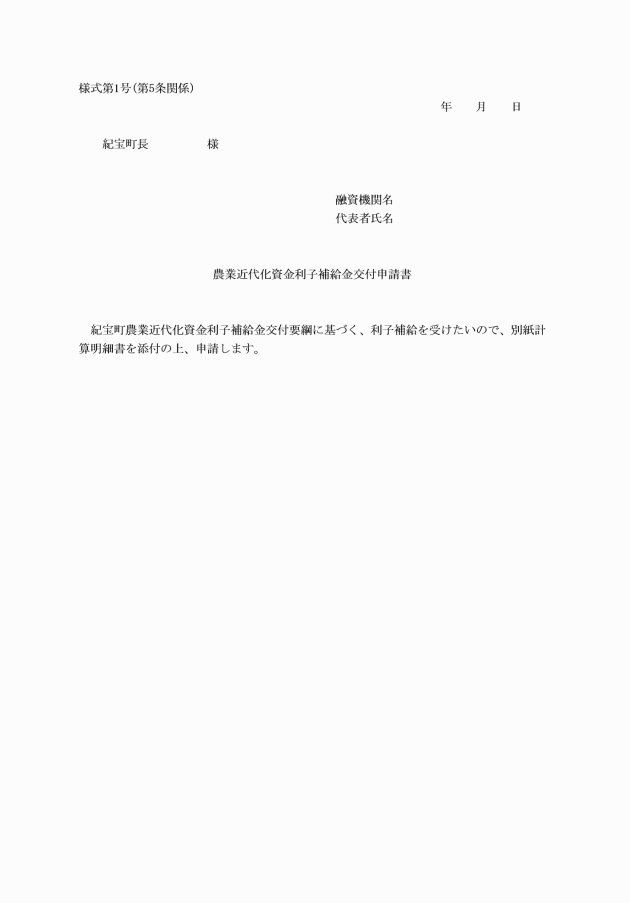 様式第1号(第5条関係)

年　月　日

紀宝町長　　　　様

融資機関名
代表者氏名

農業近代化資金利子補給金交付申請書

紀宝町農業近代化資金利子補給金交付要綱に基づく、利子補給を受けたいので、別紙計算明細書を添付の上、申請します。